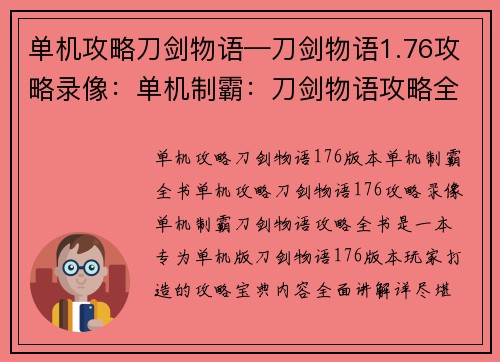 单机攻略刀剑物语—刀剑物语1.76攻略录像：单机制霸：刀剑物语攻略全

单机攻略刀剑物语176版本单机制霸全书单机攻略刀剑物语176攻略录像单机制霸刀剑物语攻略全书是一本专为单机版刀剑物语176版本玩家打造的攻略宝典内容全面讲解详尽堪